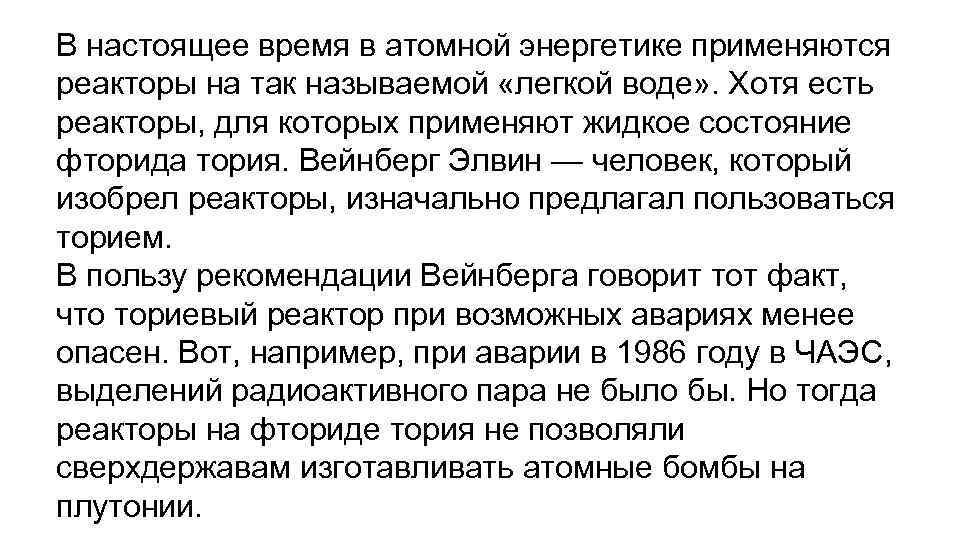 В настоящее время в атомной энергетике применяются реакторы на так называемой «легкой воде». Хотя есть реакторы, для которых применяют жидкое состояние фторида тория. Вейнберг Элвин — человек, который изобрел реакторы, изначально предлагал пользоваться торием.
В пользу рекомендации Вейнберга говорит тот факт, что ториевый реактор при возможных авариях менее опасен. Вот, например, при аварии в 1986 году в ЧАЭС, выделений радиоактивного пара не было бы. Но тогда реакторы на фториде тория не позволяли сверхдержавам изготавливать атомные бомбы на плутонии.